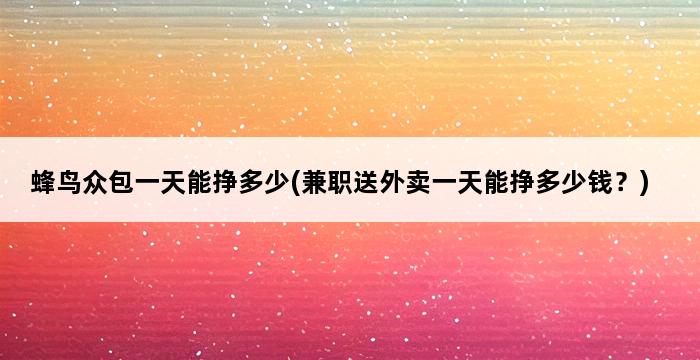 蜂鸟众包一天能挣多少(兼职送外卖一天能挣多少钱？)